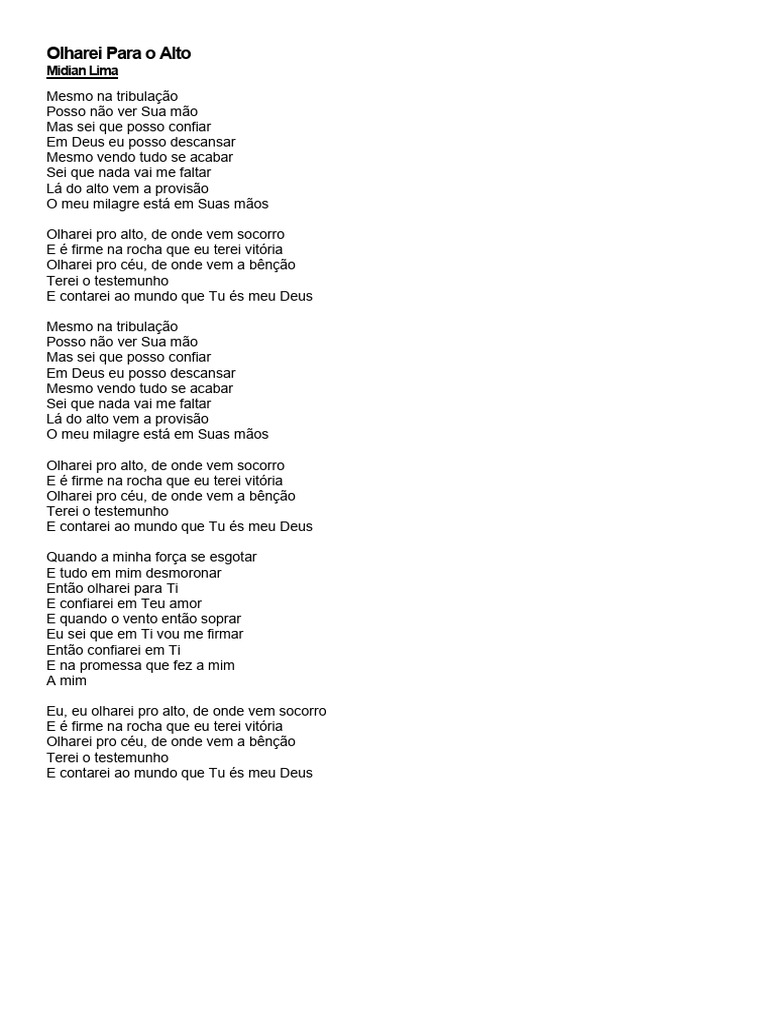 Olharei Para o Alto
Midian Lima

Mesmo na tribulação
Posso não ver Sua mão
Mas sei que posso confiar
Em Deus eu posso descansar
Mesmo vendo tudo se acabar
Sei que nada vai me faltar
Lá do alto vem a provisão
O meu milagre está em Suas mãos

Olharei pro alto, de onde vem socorro
E é firme na rocha que eu terei vitória
Olharei pro céu, de onde vem a bênção
Terei o testemunho
E contarei ao mundo que Tu és meu Deus

Mesmo na tribulação
Posso não ver Sua mão
Mas sei que posso confiar
Em Deus eu posso descansar
Mesmo vendo tudo se acabar
Sei que nada vai me faltar
Lá do alto vem a provisão
O meu milagre está em Suas mãos

Olharei pro alto, de onde vem socorro
E é firme na rocha que eu terei vitória
Olharei pro céu, de onde vem a bênção
Terei o testemunho
E contarei ao mundo que Tu és meu Deus

Quando a minha força se esgotar
E tudo em mim desmoronar
Então olharei para Ti
E confiarei em Teu amor
E quando o vento então soprar
Eu sei que em Ti vou me firmar
Então confiarei em Ti
E na promessa que fez a mim
A mim

Eu, eu olharei pro alto, de onde vem socorro
E é firme na rocha que eu terei vitória
Olharei pro céu, de onde vem a bênção
Terei o testemunho
E contarei ao mundo que Tu és meu Deus